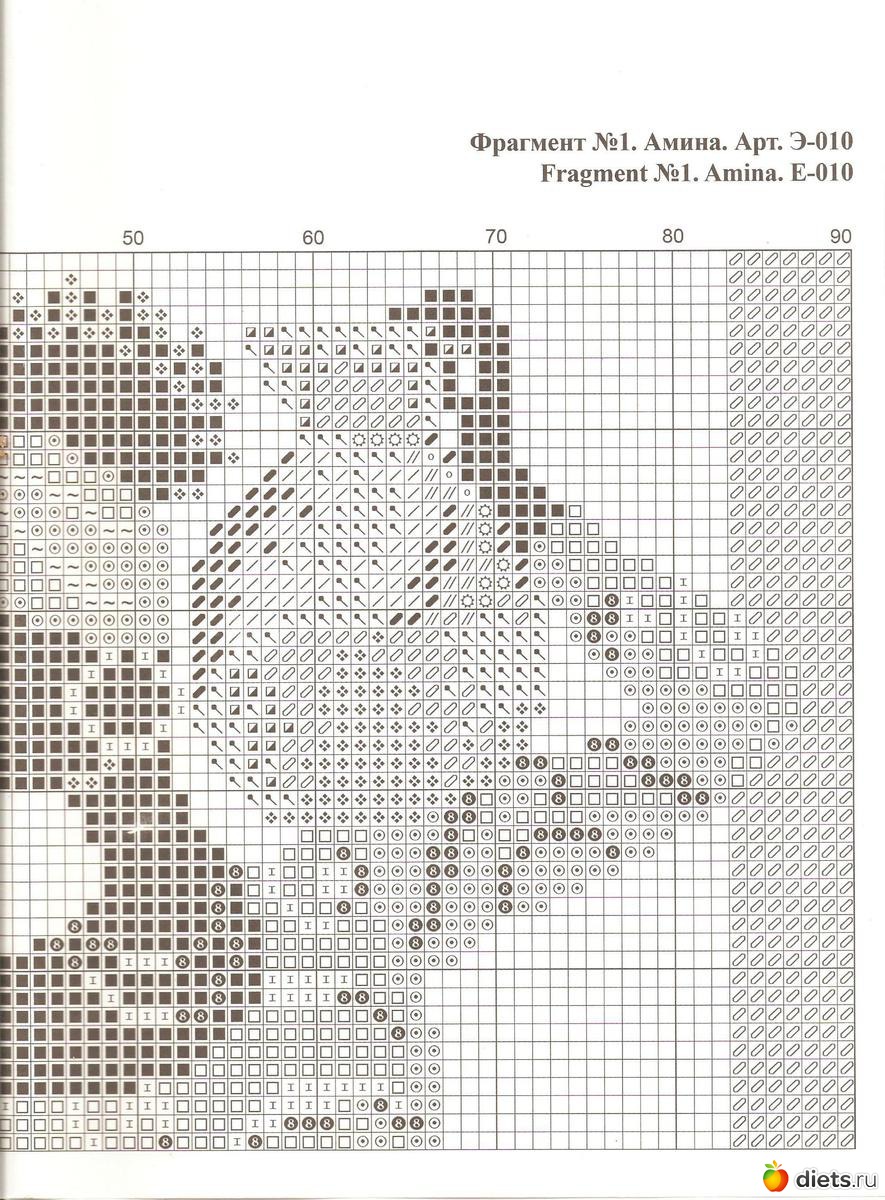 Фрагмент №1. Амина. Арт. Э-010
Fragment №1. Amina. E-010

50
60
70
80
90

diets.ru